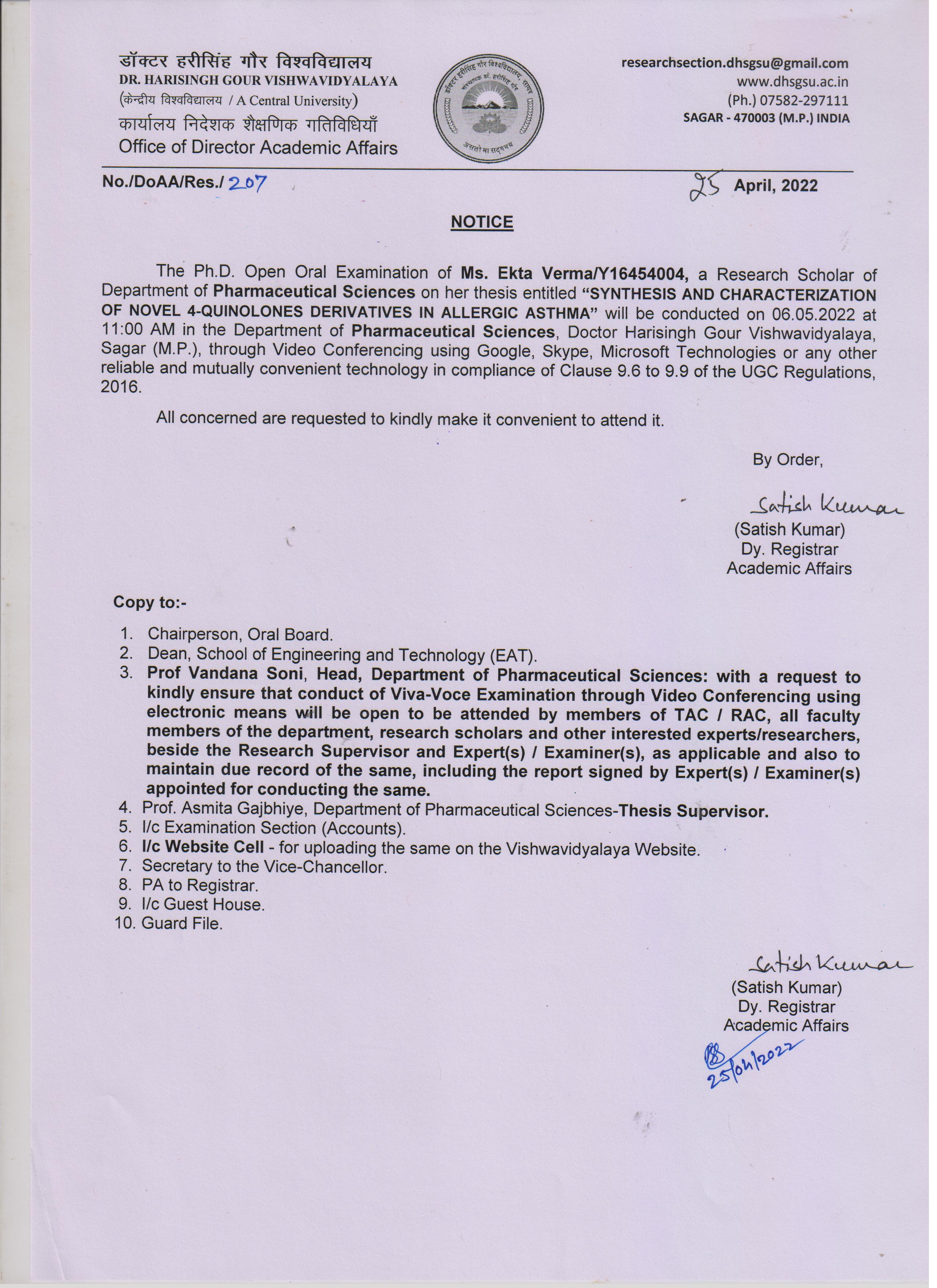 डॉक्टर हरीसिंह गौर विश्वविद्यालय
DR. HARISINGH GOUR VISHWAVIDYALAYA
(केन्द्रीय विश्वविद्यालय / A Central University)
कार्यालय निदेशक शैक्षणिक गतिविधियाँ
Office of Director Academic Affairs

डॉक्टर हरीसिंह गौर विश्वविद्यालय, सागर
असतो मा सद्गमय

researchsection.dhsgsu@gmail.com
www.dhsgsu.ac.in
(Ph.) 07582-297111
SAGAR - 470003 (M.P.) INDIA

No./DoAA/Res./ 207

25 April, 2022

NOTICE

The Ph.D. Open Oral Examination of Ms. Ekta Verma/Y16454004, a Research Scholar of Department of Pharmaceutical Sciences on her thesis entitled "SYNTHESIS AND CHARACTERIZATION OF NOVEL 4-QUINOLONES DERIVATIVES IN ALLERGIC ASTHMA" will be conducted on 06.05.2022 at 11:00 AM in the Department of Pharmaceutical Sciences, Doctor Harisingh Gour Vishwavidyalaya, Sagar (M.P.), through Video Conferencing using Google, Skype, Microsoft Technologies or any other reliable and mutually convenient technology in compliance of Clause 9.6 to 9.9 of the UGC Regulations, 2016.

All concerned are requested to kindly make it convenient to attend it.

By Order,

Satish Kumar
(Satish Kumar)
Dy. Registrar
Academic Affairs

Copy to:-

1. Chairperson, Oral Board.
2. Dean, School of Engineering and Technology (EAT).
3. Prof Vandana Soni, Head, Department of Pharmaceutical Sciences: with a request to kindly ensure that conduct of Viva-Voce Examination through Video Conferencing using electronic means will be open to be attended by members of TAC / RAC, all faculty members of the department, research scholars and other interested experts/researchers, beside the Research Supervisor and Expert(s) / Examiner(s), as applicable and also to maintain due record of the same, including the report signed by Expert(s) / Examiner(s) appointed for conducting the same.
4. Prof. Asmita Gajbhiye, Department of Pharmaceutical Sciences-Thesis Supervisor.
5. I/c Examination Section (Accounts).
6. I/c Website Cell - for uploading the same on the Vishwavidyalaya Website.
7. Secretary to the Vice-Chancellor.
8. PA to Registrar.
9. I/c Guest House.
10. Guard File.

Satish Kumar
(Satish Kumar)
Dy. Registrar
Academic Affairs

25/04/2022